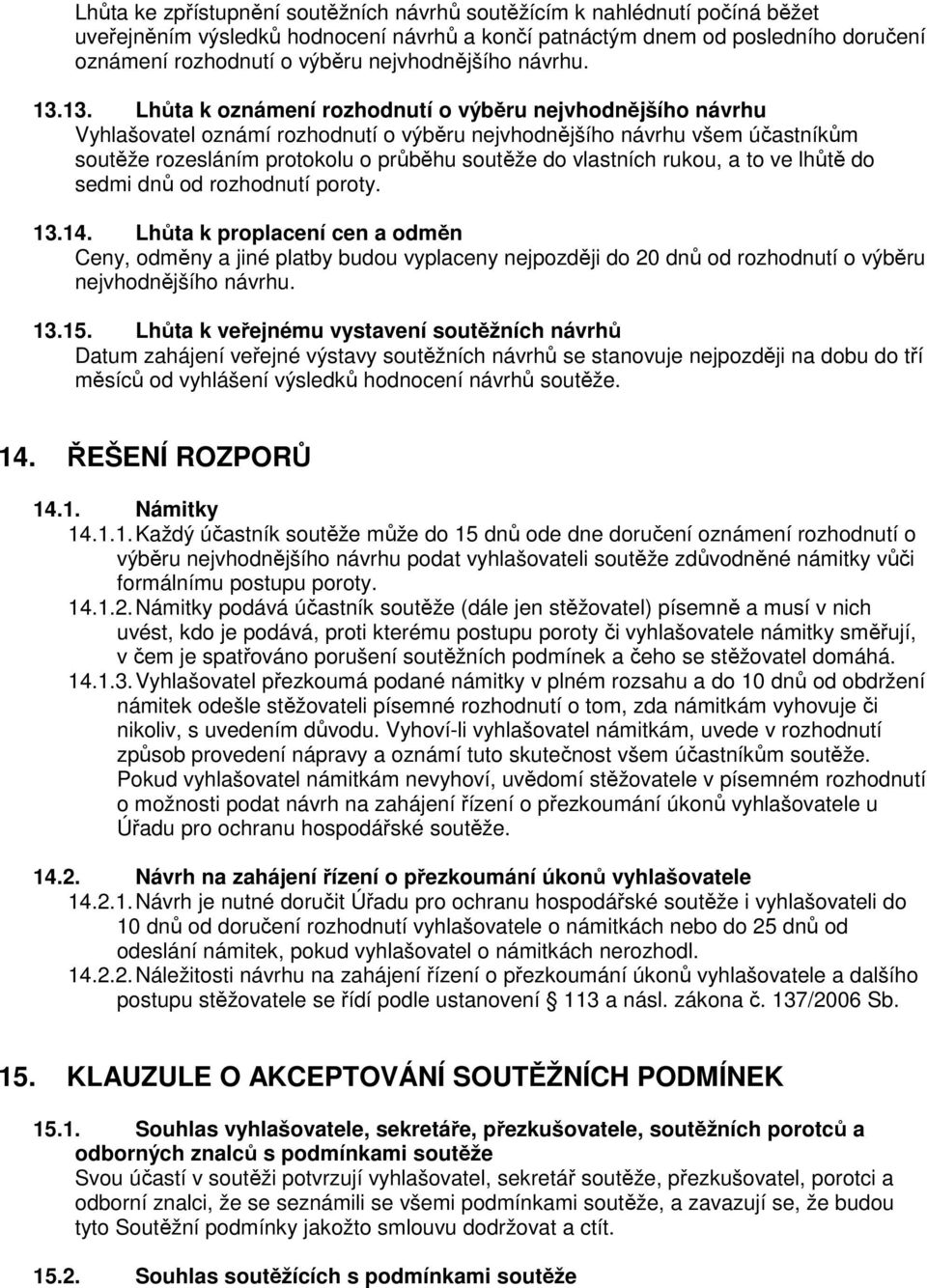 Lhůta ke zpřístupnění soutěžních návrhů soutěžícím k nahlédnutí počíná běžet uveřejněním výsledků hodnocení návrhů a končí patnáctým dnem od posledního doručení oznámení rozhodnutí o výběru nejvhodnějšího návrhu.

13.13. Lhůta k oznámení rozhodnutí o výběru nejvhodnějšího návrhu
Vyhlašovatel oznámí rozhodnutí o výběru nejvhodnějšího návrhu všem účastníkům soutěže rozesláním protokolu o průběhu soutěže do vlastních rukou, a to ve lhůtě do sedmi dnů od rozhodnutí poroty.

13.14. Lhůta k proplacení cen a odměn
Ceny, odměny a jiné platby budou vyplaceny nejpozději do 20 dnů od rozhodnutí o výběru nejvhodnějšího návrhu.

13.15. Lhůta k veřejnému vystavení soutěžních návrhů
Datum zahájení veřejné výstavy soutěžních návrhů se stanovuje nejpozději na dobu do tří měsíců od vyhlášení výsledků hodnocení návrhů soutěže.

14. ŘEŠENÍ ROZPORŮ

14.1. Námitky
14.1.1. Každý účastník soutěže může do 15 dnů ode dne doručení oznámení rozhodnutí o výběru nejvhodnějšího návrhu podat vyhlašovateli soutěže zdůvodněné námitky vůči formálnímu postupu poroty.
14.1.2. Námitky podává účastník soutěže (dále jen stěžovatel) písemně a musí v nich uvést, kdo je podává, proti kterému postupu poroty či vyhlašovatele námitky směřují, v čem je spatřováno porušení soutěžních podmínek a čeho se stěžovatel domáhá.
14.1.3. Vyhlašovatel přezkoumá podané námitky v plném rozsahu a do 10 dnů od obdržení námitek odešle stěžovateli písemné rozhodnutí o tom, zda námitkám vyhovuje či nikoliv, s uvedením důvodu. Vyhoví-li vyhlašovatel námitkám, uvede v rozhodnutí způsob provedení nápravy a oznámí tuto skutečnost všem účastníkům soutěže. Pokud vyhlašovatel námitkám nevyhoví, uvědomí stěžovatele v písemném rozhodnutí o možnosti podat návrh na zahájení řízení o přezkoumání úkonů vyhlašovatele u Úřadu pro ochranu hospodářské soutěže.

14.2. Návrh na zahájení řízení o přezkoumání úkonů vyhlašovatele
14.2.1. Návrh je nutné doručit Úřadu pro ochranu hospodářské soutěže i vyhlašovateli do 10 dnů od doručení rozhodnutí vyhlašovatele o námitkách nebo do 25 dnů od odeslání námitek, pokud vyhlašovatel o námitkách nerozhodl.
14.2.2. Náležitosti návrhu na zahájení řízení o přezkoumání úkonů vyhlašovatele a dalšího postupu stěžovatele se řídí podle ustanovení § 113 a násl. zákona č. 137/2006 Sb.

15. KLAUZULE O AKCEPTOVÁNÍ SOUTĚŽNÍCH PODMÍNEK

15.1. Souhlas vyhlašovatele, sekretáře, přezkušovatele, soutěžních porotců a odborných znalců s podmínkami soutěže
Svou účastí v soutěži potvrzují vyhlašovatel, sekretář soutěže, přezkušovatel, porotci a odborní znalci, že se seznámili se všemi podmínkami soutěže, a zavazují se, že budou tyto Soutěžní podmínky jakožto smlouvu dodržovat a ctít.

15.2. Souhlas soutěžících s podmínkami soutěže